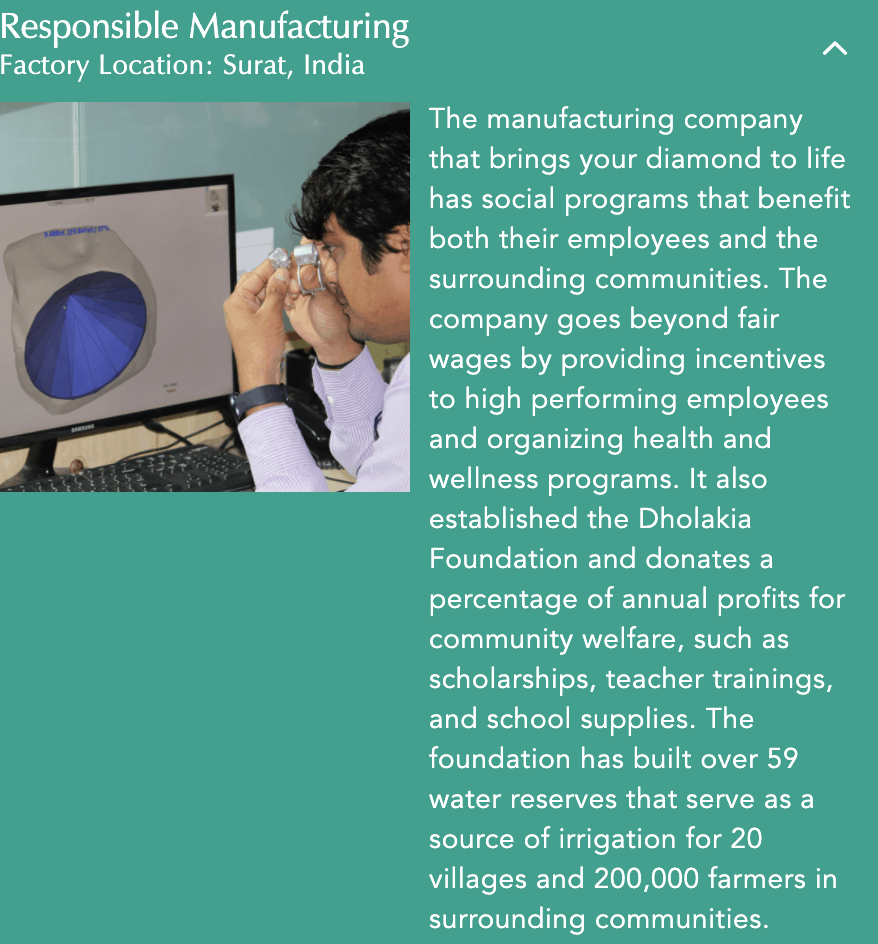 Responsible Manufacturing
Factory Location: Surat, India

SAMSUNG

The manufacturing company that brings your diamond to life has social programs that benefit both their employees and the surrounding communities. The company goes beyond fair wages by providing incentives to high performing employees and organizing health and wellness programs. It also established the Dholakia Foundation and donates a percentage of annual profits for community welfare, such as scholarships, teacher trainings, and school supplies. The foundation has built over 59 water reserves that serve as a source of irrigation for 20 villages and 200,000 farmers in surrounding communities.